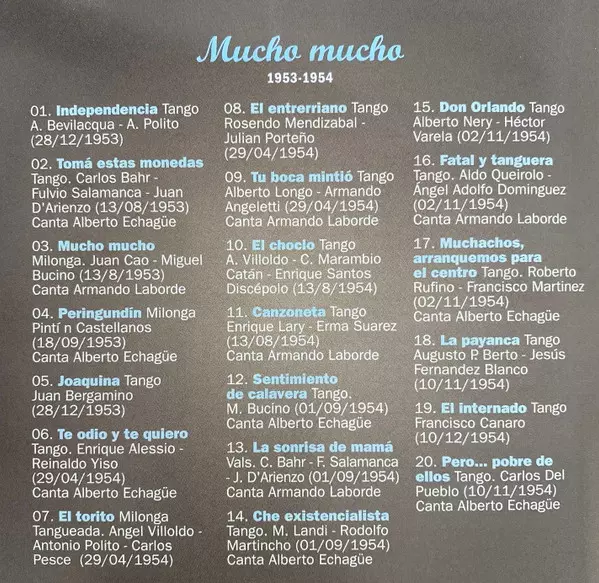 Mucho mucho

1953-1954

01. Independencia Tango A. Bevilacqua - A. Polito (28/12/1953)

02. Tomá estas monedas Tango. Carlos Bahr - Fulvio Salamanca - Juan D'Arienzo (13/08/1953) Canta Alberto Echagüe

03. Mucho mucho Milonga. Juan Cao - Miguel Bucino (13/8/1953) Canta Armando Laborde

04. Peringundín Milonga Pintí n Castellanos (18/09/1953) Canta Alberto Echagüe

05. Joaquina Tango Juan Bergamino (28/12/1953)

06. Te odio y te quiero Tango. Enrique Alessio - Reinaldo Yiso (29/04/1954) Canta Alberto Echagüe

07. El torito Milonga Tangueada. Angel Villoldo - Antonio Polito - Carlos Pesce (29/04/1954)

08. El entrerriano Tango Rosendo Mendizabal - Julian Porteño (29/04/1954)

09. Tu boca mintió Tango Alberto Longo - Armando Angeletti (29/04/1954) Canta Armando Laborde

10. El choclo Tango A. Villoldo - C. Marambio Catán - Enrique Santos Discépolo (13/8/1954)

11. Canzoneta Tango Enrique Lary - Erma Suarez (13/08/1954) Canta Armando Laborde

12. Sentimiento de calavera Tango. M. Bucino (01/09/1954) Canta Alberto Echagüe

13. La sonrisa de mamá Vals. C. Bahr - F. Salamanca - J. D'Arienzo (01/09/1954) Canta Armando Laborde

14. Che existencialista Tango. M. Landi - Rodolfo Martincho (01/09/1954) Canta Alberto Echagüe

15. Don Orlando Tango Alberto Nery - Héctor Varela (02/11/1954)

16. Fatal y tanguera Tango. Aldo Queirolo - Ángel Adolfo Dominguez (02/11/1954) Canta Armando Laborde

17. Muchachos, arranquemos para el centro Tango. Roberto Rufino - Francisco Martinez (02/11/1954) Canta Alberto Echagüe

18. La payanca Tango Augusto P. Berto - Jesús Fernandez Blanco (10/11/1954)

19. El internado Tango Francisco Canaro (10/12/1954)

20. Pero... pobre de ellos Tango. Carlos Del Pueblo (10/11/1954) Canta Alberto Echagüe